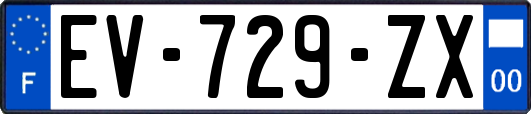 F
EV-729-ZX
00